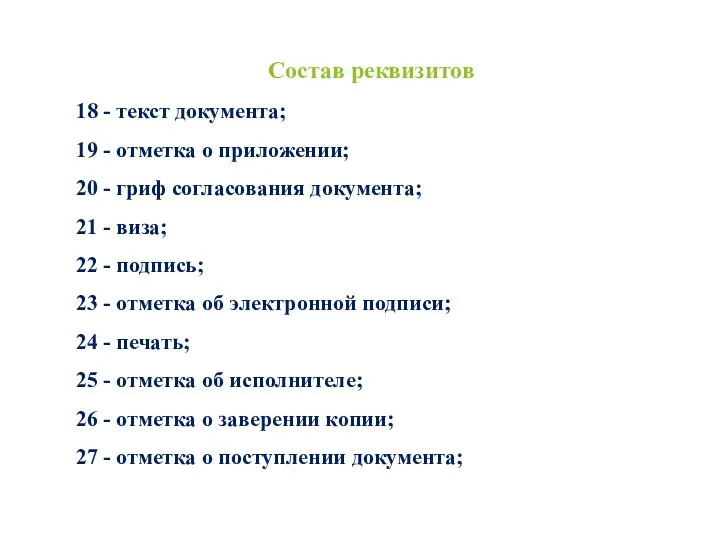 Состав реквизитов

18 - текст документа;

19 - отметка о приложении;

20 - гриф согласования документа;

21 - виза;

22 - подпись;

23 - отметка об электронной подписи;

24 - печать;

25 - отметка об исполнителе;

26 - отметка о заверении копии;

27 - отметка о поступлении документа;